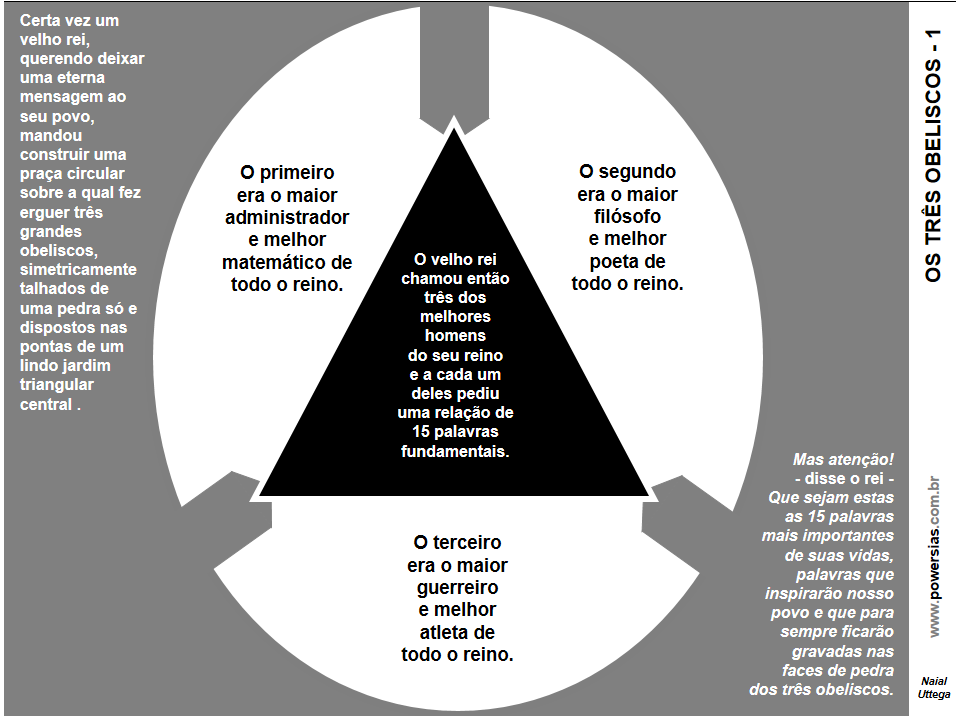 Certa vez um velho rei, querendo deixar uma eterna mensagem ao seu povo, mandou construir uma praça circular sobre a qual fez erguer três grandes obeliscos, simetricamente talhados de uma pedra só e dispostos nas pontas de um lindo jardim triangular central .

O primeiro era o maior administrador e melhor matemático de todo o reino.

O velho rei chamou então três dos melhores homens do seu reino e a cada um deles pediu uma relação de 15 palavras fundamentais.

O segundo era o maior filósofo e melhor poeta de todo o reino.

O terceiro era o maior guerreiro e melhor atleta de todo o reino.

Mas atenção! - disse o rei - Que sejam estas as 15 palavras mais importantes de suas vidas, palavras que inspirarão nosso povo e que para sempre ficarão gravadas nas faces de pedra dos três obeliscos.

OS TRÊS OBELISCOS - 1

www.powersias.com.br

Naial Uttega